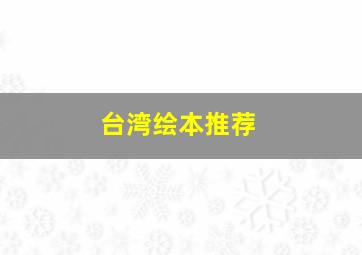 台湾绘本推荐